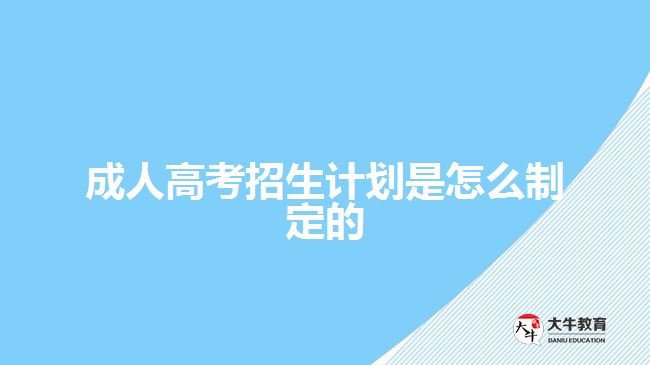 成人高考招生计划是怎么制定的

大牛 大牛教育 DANIU EDUCATION